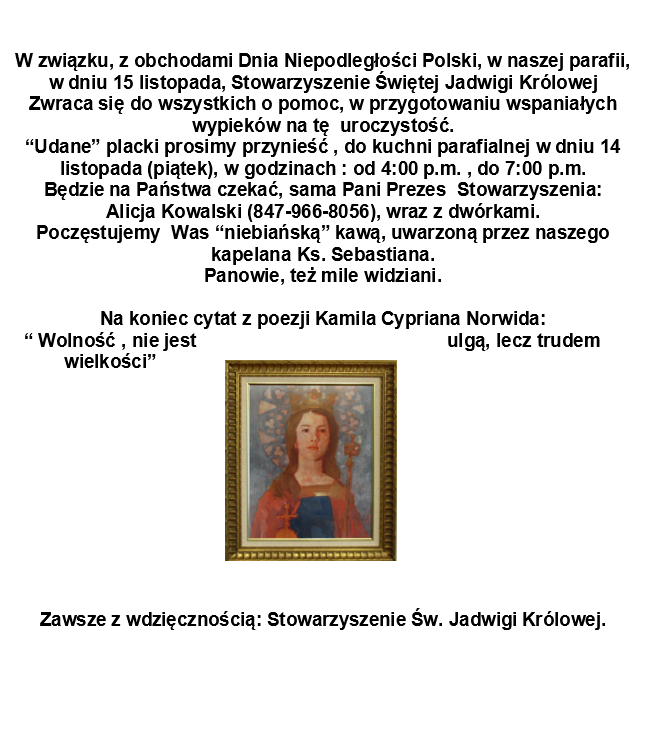 W związku, z obchodami Dnia Niepodległości Polski, w naszej parafii, w dniu 15 listopada, Stowarzyszenie Świętej Jadwigi Królowej Zwraca się do wszystkich o pomoc, w przygotowaniu wspaniałych wypieków na tę uroczystość.
“Udane” placki prosimy przynieść , do kuchni parafialnej w dniu 14 listopada (piątek), w godzinach : od 4:00 p.m. , do 7:00 p.m.
Będzie na Państwa czekać, sama Pani Prezes Stowarzyszenia: Alicja Kowalski (847-966-8056), wraz z dwórkami.
Poczęstujemy Was “niebiańską” kawą, uwarzoną przez naszego kapelana Ks. Sebastiana.
Panowie, też mile widziani.

Na koniec cytat z poezji Kamila Cypriana Norwida:
“ Wolność , nie jest ulgą, lecz trudem wielkości”

Zawsze z wdzięcznością: Stowarzyszenie Św. Jadwigi Królowej.